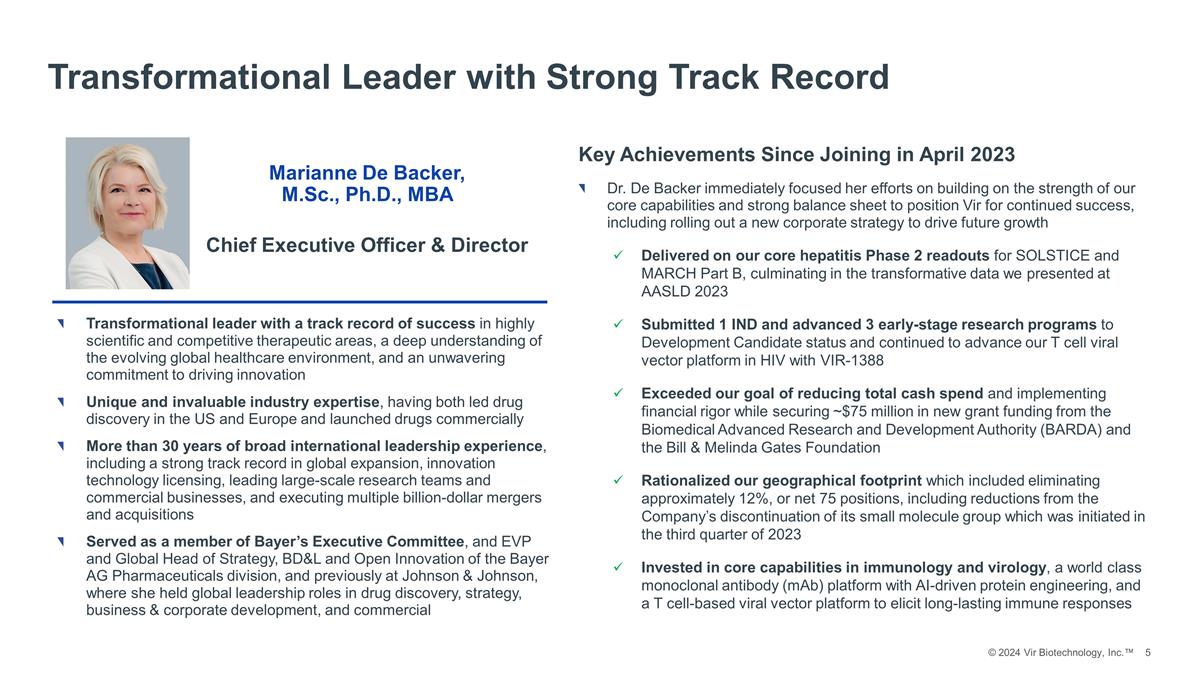 Transformational Leader with Strong Track Record

Marianne De Backer, M.Sc., Ph.D., MBA

Chief Executive Officer & Director

Transformational leader with a track record of success in highly scientific and competitive therapeutic areas, a deep understanding of the evolving global healthcare environment, and an unwavering commitment to driving innovation

Unique and invaluable industry expertise, having both led drug discovery in the US and Europe and launched drugs commercially

More than 30 years of broad international leadership experience, including a strong track record in global expansion, innovation technology licensing, leading large-scale research teams and commercial businesses, and executing multiple billion-dollar mergers and acquisitions

Served as a member of Bayer's Executive Committee, and EVP and Global Head of Strategy, BD&L and Open Innovation of the Bayer AG Pharmaceuticals division, and previously at Johnson & Johnson, where she held global leadership roles in drug discovery, strategy, business & corporate development, and commercial

Key Achievements Since Joining in April 2023

Dr. De Backer immediately focused her efforts on building on the strength of our core capabilities and strong balance sheet to position Vir for continued success, including rolling out a new corporate strategy to drive future growth

✓ Delivered on our core hepatitis Phase 2 readouts for SOLSTICE and MARCH Part B, culminating in the transformative data we presented at AASLD 2023

✓ Submitted 1 IND and advanced 3 early-stage research programs to Development Candidate status and continued to advance our T cell viral vector platform in HIV with VIR-1388

✓ Exceeded our goal of reducing total cash spend and implementing financial rigor while securing ~$75 million in new grant funding from the Biomedical Advanced Research and Development Authority (BARDA) and the Bill & Melinda Gates Foundation

✓ Rationalized our geographical footprint which included eliminating approximately 12%, or net 75 positions, including reductions from the Company's discontinuation of its small molecule group which was initiated in the third quarter of 2023

✓ Invested in core capabilities in immunology and virology, a world class monoclonal antibody (mAb) platform with AI-driven protein engineering, and a T cell-based viral vector platform to elicit long-lasting immune responses

© 2024 Vir Biotechnology, Inc.™ 5